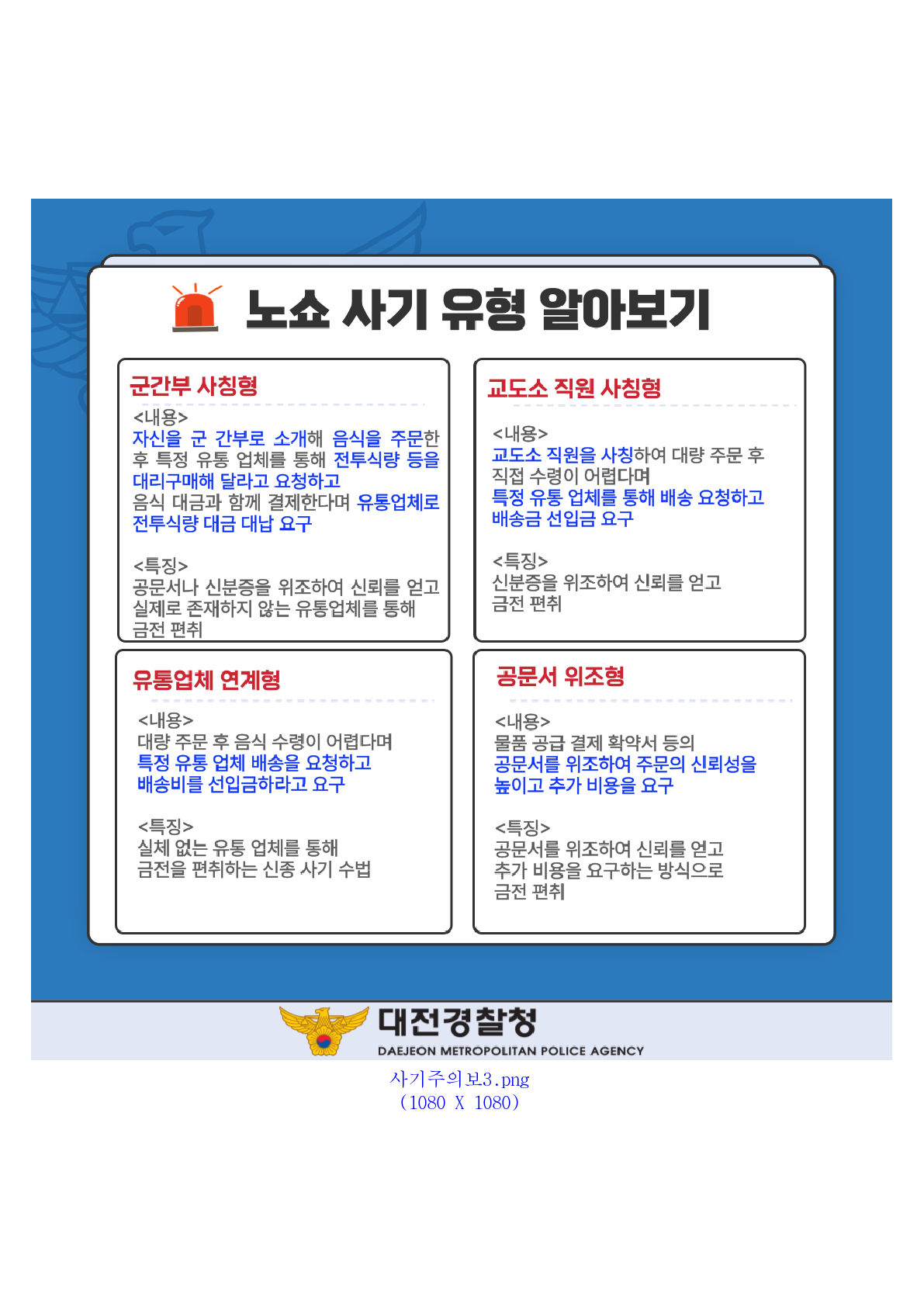 노쇼 사기 유형 알아보기

군간부 사칭형

<내용>
자신을 군 간부로 소개해 음식을 주문한 후 특정 유통 업체를 통해 전투식량 등을 대리구매해 달라고 요청하고
음식 대금과 함께 결제한다며 유통업체로 전투식량 대금 대납 요구

<특징>
공문서나 신분증을 위조하여 신뢰를 얻고 실제로 존재하지 않는 유통업체를 통해 금전 편취

교도소 직원 사칭형

<내용>
교도소 직원을 사칭하여 대량 주문 후 직접 수령이 어렵다며
특정 유통 업체를 통해 배송 요청하고 배송금 선입금 요구

<특징>
신분증을 위조하여 신뢰를 얻고 금전 편취

유통업체 연계형

<내용>
대량 주문 후 음식 수령이 어렵다며
특정 유통 업체 배송을 요청하고 배송비를 선입금하라고 요구

<특징>
실체 없는 유통 업체를 통해 금전을 편취하는 신종 사기 수법

공문서 위조형

<내용>
물품 공급 결제 확약서 등의
공문서를 위조하여 주문의 신뢰성을 높이고 추가 비용을 요구

<특징>
공문서를 위조하여 신뢰를 얻고 추가 비용을 요구하는 방식으로 금전 편취

대전경찰청
DAEJEON METROPOLITAN POLICE AGENCY

사기주의보3.png
(1080 X 1080)